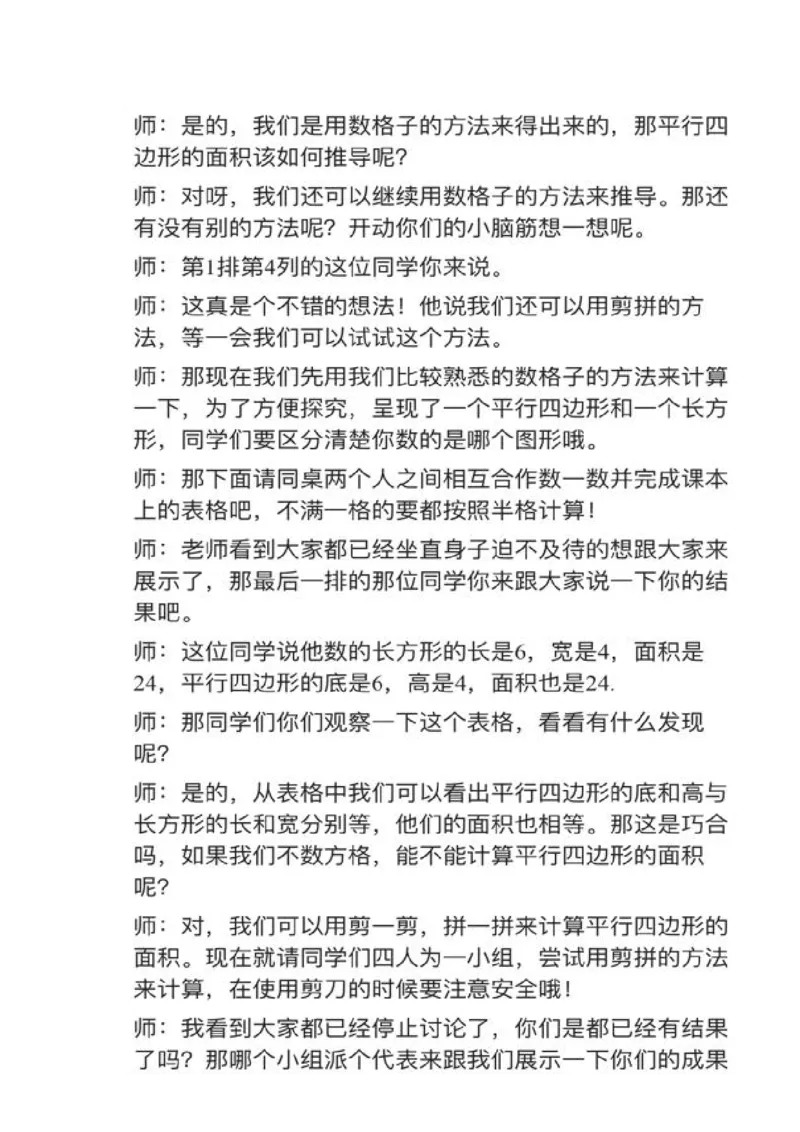 师：是的，我们是用数格子的方法来得出来的，那平行四边形的面积该如何推导呢？

师：对呀，我们还可以继续用数格子的方法来推导。那还有没有别的方法呢？开动你们的小脑筋想一想呢。

师：第1排第4列的这位同学你来说。

师：这真是个不错的想法！他说我们还可以用剪拼的方法，等一会我们可以试试这个方法。

师：那现在我们先用我们比较熟悉的数格子的方法来计算一下，为了方便探究，呈现了一个平行四边形和一个长方形，同学们要区分清楚你数的是哪个图形哦。

师：那下面请同桌两个人之间相互合作数一数并完成课本上的表格吧，不满一格的要都按照半格计算！

师：老师看到大家都已经坐直身子迫不及待的想跟大家来展示了，那最后一排的那位同学你来跟大家说一下你的结果吧。

师：这位同学说他数的长方形的长是6，宽是4，面积是24，平行四边形的底是6，高是4，面积也是24.

师：那同学们你们观察一下这个表格，看看有什么发现呢？

师：是的，从表格中我们可以看出平行四边形的底和高与长方形的长和宽分别等，他们的面积也相等。那这是巧合吗，如果我们不数方格，能不能计算平行四边形的面积呢？

师：对，我们可以用剪一剪，拼一拼来计算平行四边形的面积。现在就请同学们四人为一小组，尝试用剪拼的方法来计算，在使用剪刀的时候要注意安全哦！

师：我看到大家都已经停止讨论了，你们是都已经有结果了吗？那哪个小组派个代表来跟我们展示一下你们的成果